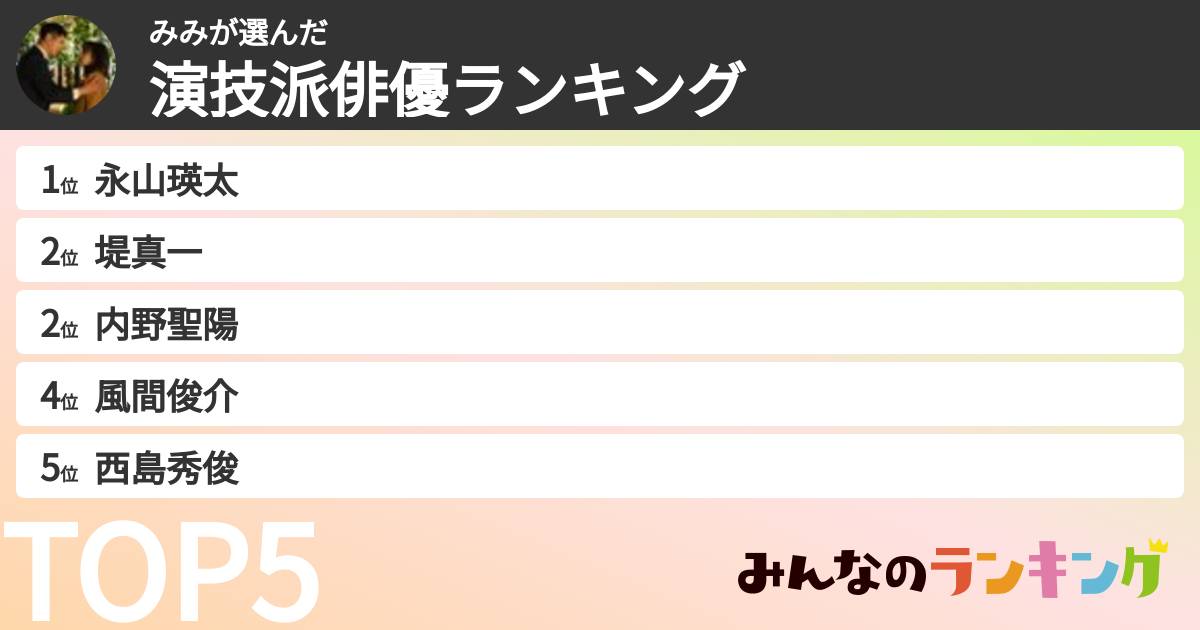 みみが選んだ
演技派俳優ランキング

1位 永山瑛太
2位 堤真一
2位 内野聖陽
4位 風間俊介
5位 西島秀俊

TOP5

みんなのランキング